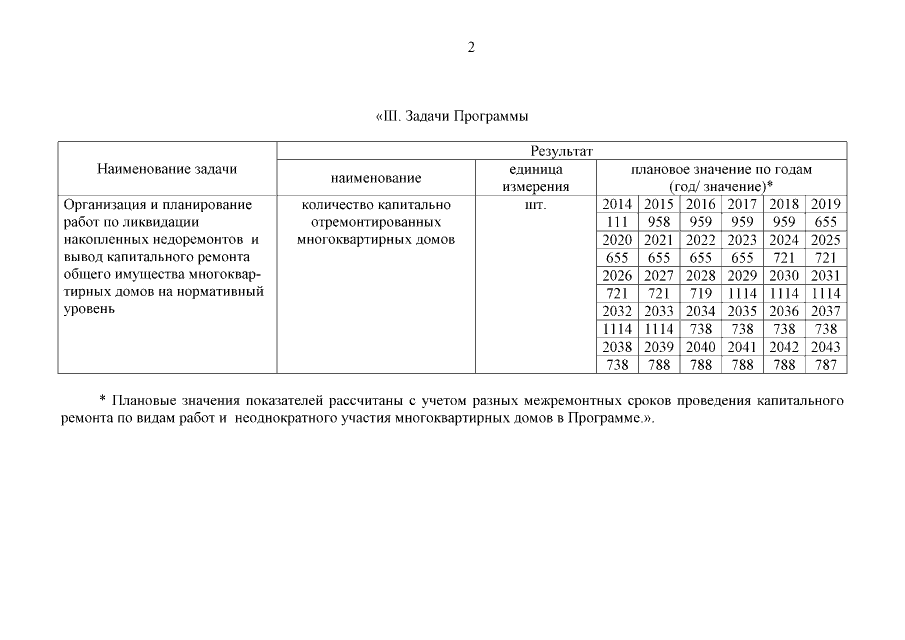 2

«III. Задачи Программы

| Наименование задачи | Результат | | | | | | | |
|---|---|---|---|---|---|---|---|---|
| | наименование | единица измерения | плановое значение по годам (год/ значение)* | | | | | |
| Организация и планирование работ по ликвидации накопленных недоремонтов и вывод капитального ремонта общего имущества многоквартирных домов на нормативный уровень | количество капитально отремонтированных многоквартирных домов | шт. | 2014 | 2015 | 2016 | 2017 | 2018 | 2019 |
| | | | 111 | 958 | 959 | 959 | 959 | 655 |
| | | | 2020 | 2021 | 2022 | 2023 | 2024 | 2025 |
| | | | 655 | 655 | 655 | 655 | 721 | 721 |
| | | | 2026 | 2027 | 2028 | 2029 | 2030 | 2031 |
| | | | 721 | 721 | 719 | 1114 | 1114 | 1114 |
| | | | 2032 | 2033 | 2034 | 2035 | 2036 | 2037 |
| | | | 1114 | 1114 | 738 | 738 | 738 | 738 |
| | | | 2038 | 2039 | 2040 | 2041 | 2042 | 2043 |
| | | | 738 | 788 | 788 | 788 | 788 | 787 |

* Плановые значения показателей рассчитаны с учетом разных межремонтных сроков проведения капитального ремонта по видам работ и неоднократного участия многоквартирных домов в Программе.».